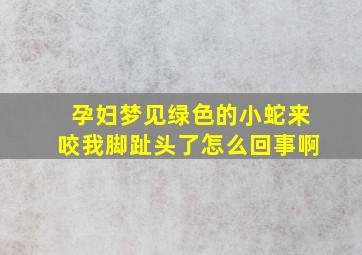 孕妇梦见绿色的小蛇来咬我脚趾头了怎么回事啊